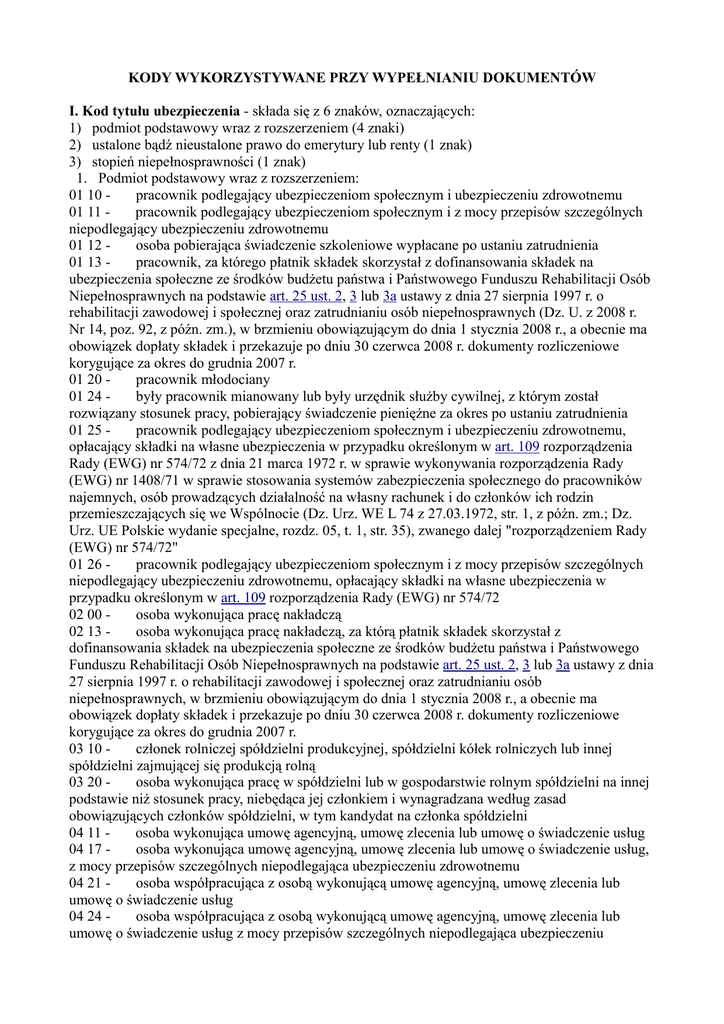 KODY WYKORZYSTYWANE PRZY WYPEŁNIANIU DOKUMENTÓW

I. Kod tytułu ubezpieczenia - składa się z 6 znaków, oznaczających:
1) podmiot podstawowy wraz z rozszerzeniem (4 znaki)
2) ustalone bądź nieustalone prawo do emerytury lub renty (1 znak)
3) stopień niepełnosprawności (1 znak)
1. Podmiot podstawowy wraz z rozszerzeniem:
01 10 - pracownik podlegający ubezpieczeniom społecznym i ubezpieczeniu zdrowotnemu
01 11 - pracownik podlegający ubezpieczeniom społecznym i z mocy przepisów szczególnych niepodlegający ubezpieczeniu zdrowotnemu
01 12 - osoba pobierająca świadczenie szkoleniowe wypłacane po ustaniu zatrudnienia
01 13 - pracownik, za którego płatnik składek skorzystał z dofinansowania składek na ubezpieczenia społeczne ze środków budżetu państwa i Państwowego Funduszu Rehabilitacji Osób Niepełnosprawnych na podstawie art. 25 ust. 2, 3 lub 3a ustawy z dnia 27 sierpnia 1997 r. o rehabilitacji zawodowej i społecznej oraz zatrudnianiu osób niepełnosprawnych (Dz. U. z 2008 r. Nr 14, poz. 92, z późn. zm.), w brzmieniu obowiązującym do dnia 1 stycznia 2008 r., a obecnie ma obowiązek dopłaty składek i przekazuje po dniu 30 czerwca 2008 r. dokumenty rozliczeniowe korygujące za okres do grudnia 2007 r.
01 20 - pracownik młodociany
01 24 - były pracownik mianowany lub były urzędnik służby cywilnej, z którym został rozwiązany stosunek pracy, pobierający świadczenie pieniężne za okres po ustaniu zatrudnienia
01 25 - pracownik podlegający ubezpieczeniom społecznym i ubezpieczeniu zdrowotnemu, opłacający składki na własne ubezpieczenia w przypadku określonym w art. 109 rozporządzenia Rady (EWG) nr 574/72 z dnia 21 marca 1972 r. w sprawie wykonywania rozporządzenia Rady (EWG) nr 1408/71 w sprawie stosowania systemów zabezpieczenia społecznego do pracowników najemnych, osób prowadzących działalność na własny rachunek i do członków ich rodzin przemieszczających się we Wspólnocie (Dz. Urz. WE L 74 z 27.03.1972, str. 1, z późn. zm.; Dz. Urz. UE Polskie wydanie specjalne, rozdz. 05, t. 1, str. 35), zwanego dalej "rozporządzeniem Rady (EWG) nr 574/72"
01 26 - pracownik podlegający ubezpieczeniom społecznym i z mocy przepisów szczególnych niepodlegający ubezpieczeniu zdrowotnemu, opłacający składki na własne ubezpieczenia w przypadku określonym w art. 109 rozporządzenia Rady (EWG) nr 574/72
02 00 - osoba wykonująca pracę nakładczą
02 13 - osoba wykonująca pracę nakładczą, za którą płatnik składek skorzystał z dofinansowania składek na ubezpieczenia społeczne ze środków budżetu państwa i Państwowego Funduszu Rehabilitacji Osób Niepełnosprawnych na podstawie art. 25 ust. 2, 3 lub 3a ustawy z dnia 27 sierpnia 1997 r. o rehabilitacji zawodowej i społecznej oraz zatrudnianiu osób niepełnosprawnych, w brzmieniu obowiązującym do dnia 1 stycznia 2008 r., a obecnie ma obowiązek dopłaty składek i przekazuje po dniu 30 czerwca 2008 r. dokumenty rozliczeniowe korygujące za okres do grudnia 2007 r.
03 10 - członek rolniczej spółdzielni produkcyjnej, spółdzielni kółek rolniczych lub innej spółdzielni zajmującej się produkcją rolną
03 20 - osoba wykonująca pracę w spółdzielni lub w gospodarstwie rolnym spółdzielni na innej podstawie niż stosunek pracy, niebędąca jej członkiem i wynagradzana według zasad obowiązujących członków spółdzielni, w tym kandydat na członka spółdzielni
04 11 - osoba wykonująca umowę agencyjną, umowę zlecenia lub umowę o świadczenie usług
04 17 - osoba wykonująca umowę agencyjną, umowę zlecenia lub umowę o świadczenie usług, z mocy przepisów szczególnych niepodlegająca ubezpieczeniu zdrowotnemu
04 21 - osoba współpracująca z osobą wykonującą umowę agencyjną, umowę zlecenia lub umowę o świadczenie usług
04 24 - osoba współpracująca z osobą wykonującą umowę agencyjną, umowę zlecenia lub umowę o świadczenie usług z mocy przepisów szczególnych niepodlegająca ubezpieczeniu